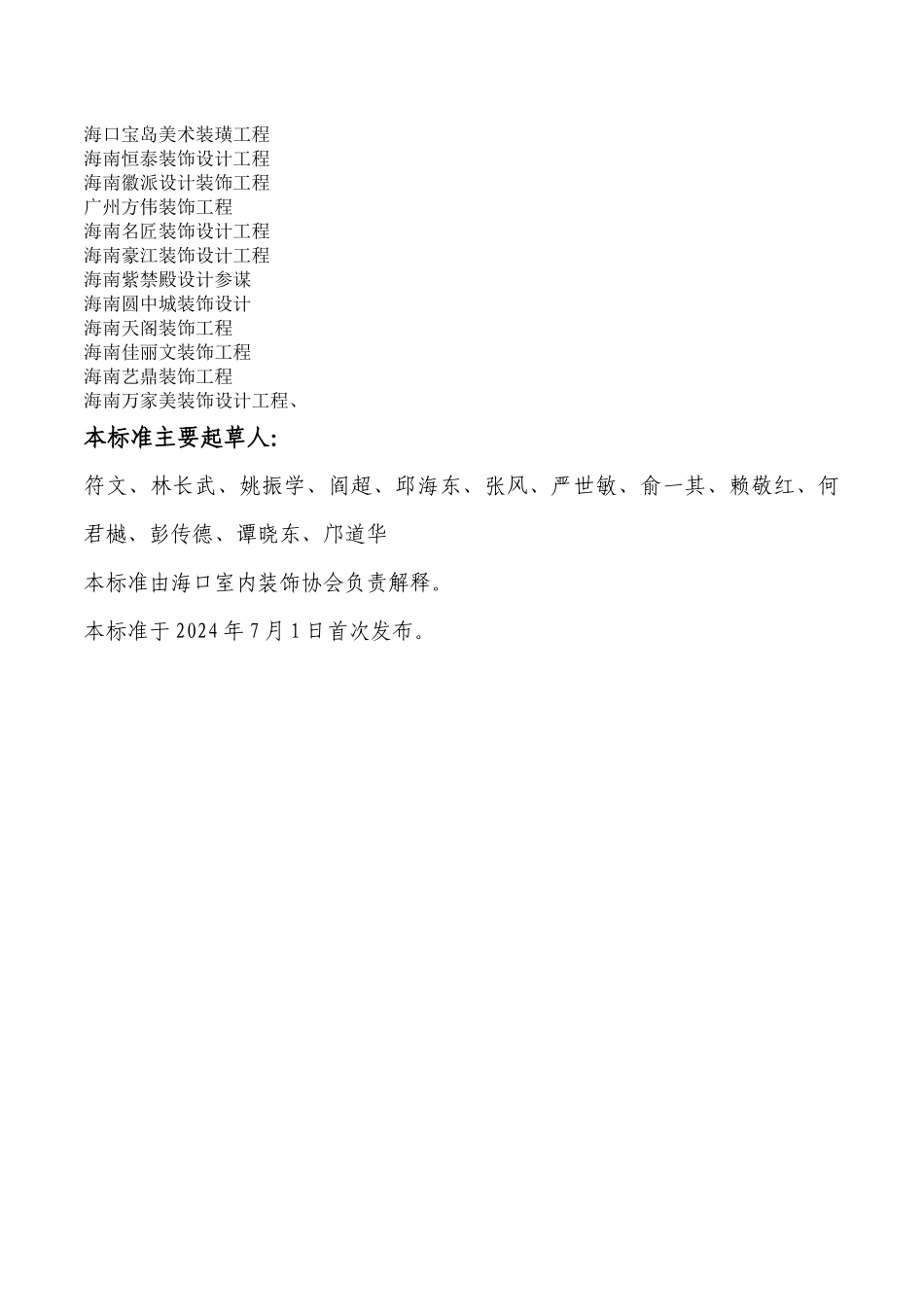 海口宝岛美术装璜工程
海南恒泰装饰设计工程
海南徽派设计装饰工程
广州方伟装饰工程
海南名匠装饰设计工程
海南豪江装饰设计工程
海南紫禁殿设计参谋
海南圆中城装饰设计
海南天阁装饰工程
海南佳丽文装饰工程
海南艺鼎装饰工程
海南万家美装饰设计工程、

本标准主要起草人:

符文、林长武、姚振学、阎超、邱海东、张风、严世敏、俞一其、赖敬红、何君樾、彭传德、谭晓东、邝道华

本标准由海口室内装饰协会负责解释。

本标准于 2024 年 7 月 1 日首次发布。